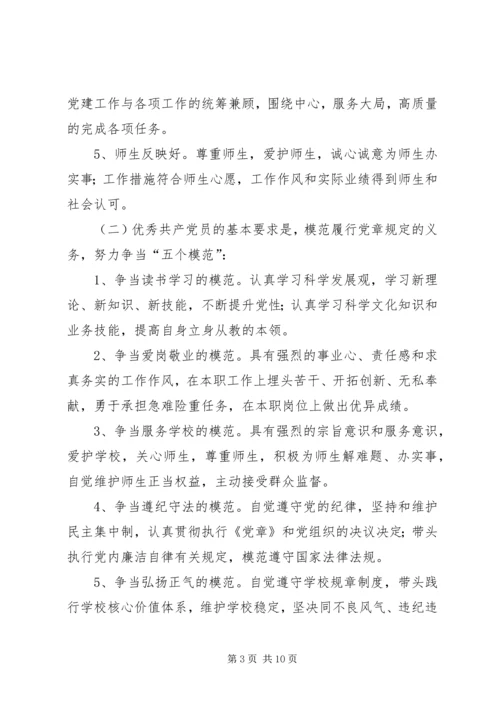 党建工作与各项工作的统筹兼顾，围绕中心，服务大局，高质量的完成各项任务。

5、师生反映好。尊重师生，爱护师生，诚心诚意为师生办实事；工作措施符合师生心愿，工作作风和实际业绩得到师生和社会认可。

（二）优秀共产党员的基本要求是，模范履行党章规定的义务，努力争当“五个模范”：

1、争当读书学习的模范。认真学习科学发展观，学习新理论、新知识、新技能，不断提升党性；认真学习科学文化知识和业务技能，提高自身立身从教的本领。

2、争当爱岗敬业的模范。具有强烈的事业心、责任感和求真务实的工作作风，在本职工作上埋头苦干、开拓创新、无私奉献，勇于承担急难险重任务，在本职岗位上做出优异成绩。

3、争当服务学校的模范。具有强烈的宗旨意识和服务意识，爱护学校，关心师生，尊重师生，积极为师生解难题、办实事，自觉维护师生正当权益，主动接受群众监督。

4、争当遵纪守法的模范。自觉遵守党的纪律，坚持和维护民主集中制，认真贯彻执行《党章》和党组织的决议决定；带头执行党内廉洁自律有关规定，模范遵守国家法律法规。

5、争当弘扬正气的模范。自觉遵守学校规章制度，带头践行学校核心价值体系，维护学校稳定，坚决同不良风气、违纪违

第 3 页 共 10 页